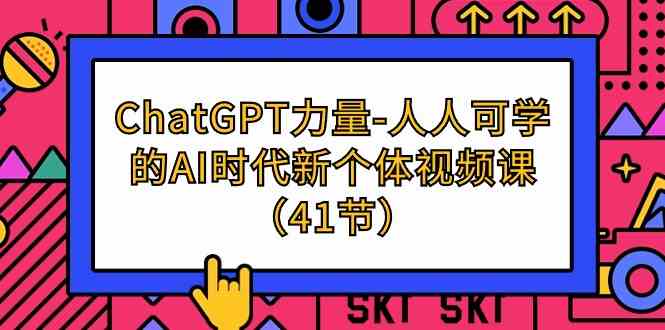 ChatGPT力量-人人可学的AI时代新个体视频课（41节）

SKT SKT